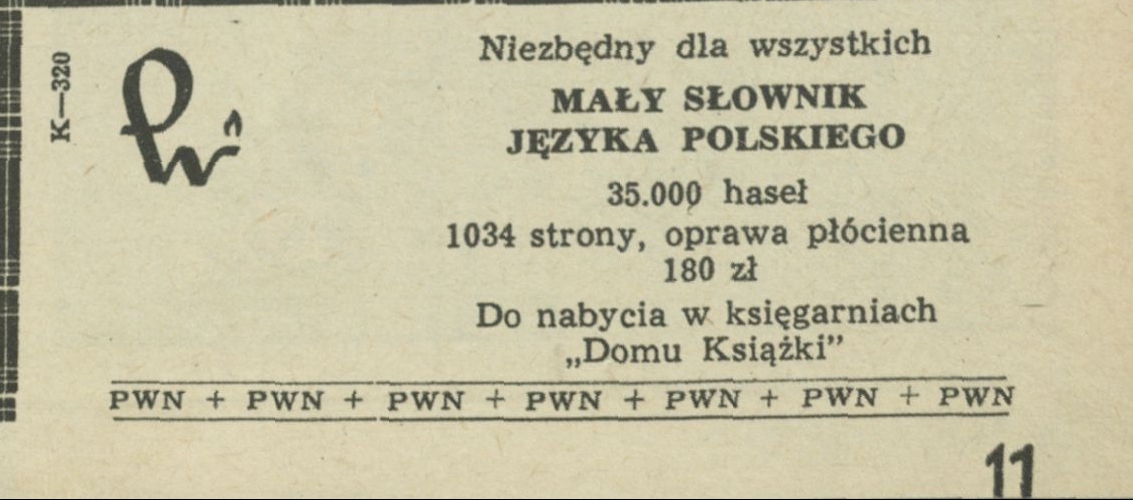 K—320

Niezbędny dla wszystkich
MAŁY SŁOWNIK JĘZYKA POLSKIEGO
35.000 haseł
1034 strony, oprawa płócienna
180 zł
Do nabycia w księgarniach „Domu Książki"

PWN + PWN + PWN + PWN + PWN + PWN + PWN

11